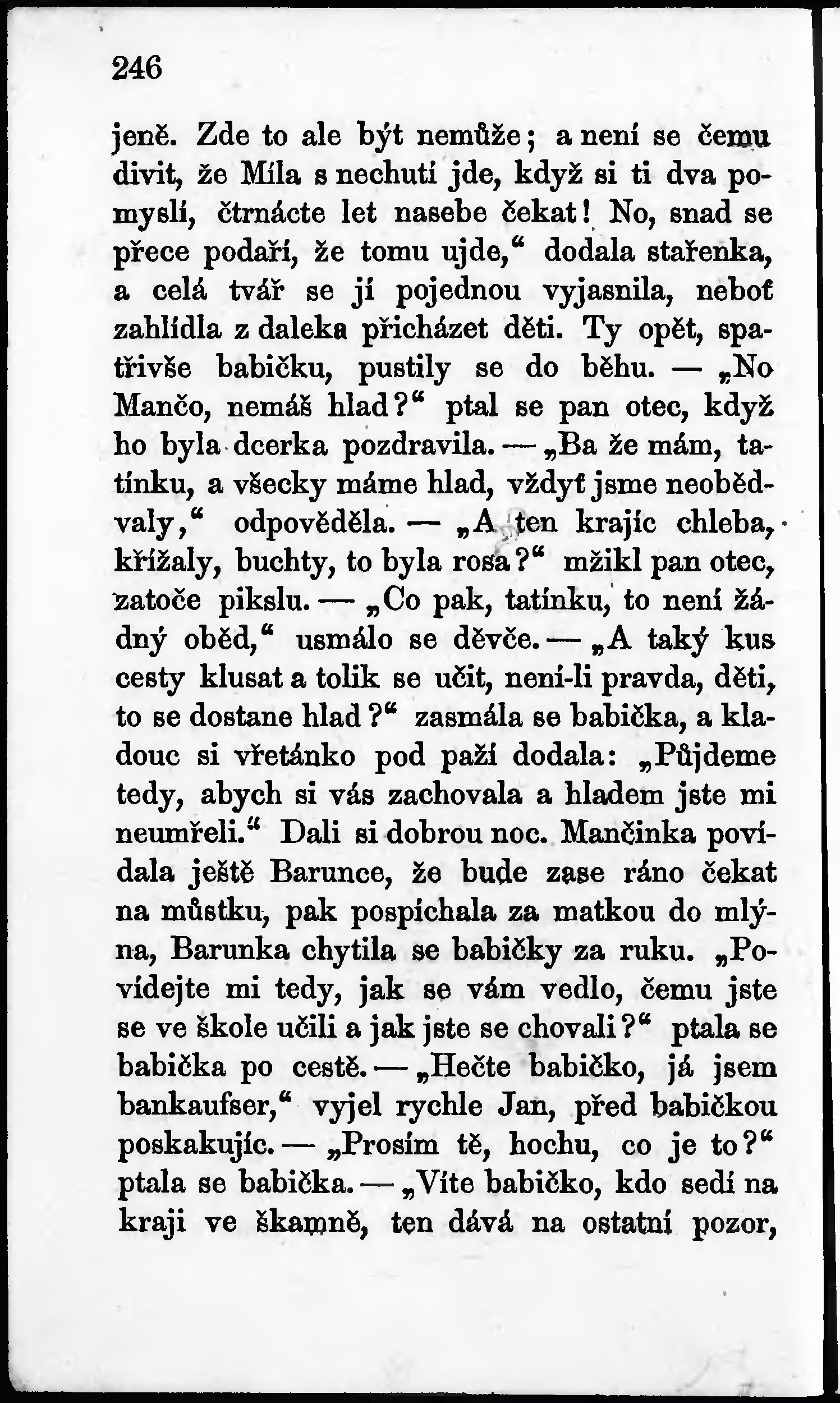 246

jeně. Zde to ale být nemůže; a není se čemu divit, že Míla s nechutí jde, když si ti dva pomyslí, čtrnácte let nasebe čekat! No, snad se přece podaří, že tomu ujde,“ dodala stařenka, a celá tvář se jí pojednou vyjasnila, neboť zahlídla z daleka přicházet děti. Ty opět, spatřivše babičku, pustily se do běhu. — „No Mančo, nemáš hlad?“ ptal se pan otec, když ho byla dcerka pozdravila. — „Ba že mám, tatínku, a všecky máme hlad, vždyť jsme neobědvaly,“ odpověděla. — „A ten krajíc chleba, křížaly, buchty, to byla rosa?“ mžikl pan otec, zatoče pikslu. — „Co pak, tatínku, to není žádný oběd,“ usmálo se děvče. — „A taký kus cesty klusat a tolik se učit, není-li pravda, děti, to se dostane hlad?“ zasmála se babička, a kladouc si vřetánko pod paží dodala: „Půjdeme tedy, abych si vás zachovala a hladem jste mi neumřeli.“ Dali si dobrou noc. Mančinka povídala ještě Barunce, že bude zase ráno čekat na můstku, pak pospíchala za matkou do mlýna, Barunka chytila se babičky za ruku. „Povídejte mi tedy, jak se vám vedlo, čemu jste se ve škole učili a jak jste se chovali?“ ptala se babička po cestě. — „Hečte babičko, já jsem bankaufser,“ vyjel rychle Jan, před babičkou poskakujíc. — „Prosím tě, hochu, co je to?“ ptala se babička. — „Víte babičko, kdo sedí na kraji ve škamně, ten dává na ostatní pozor,